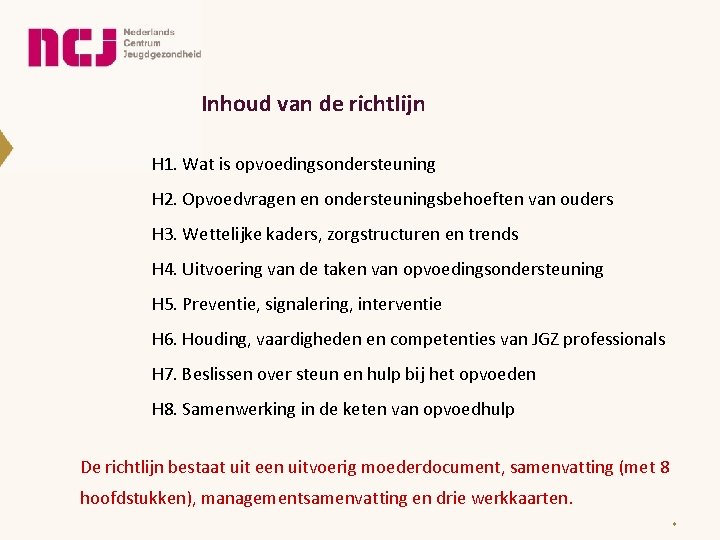 ncj Nederlands Centrum Jeugdgezondheid

Inhoud van de richtlijn

H1. Wat is opvoedingsondersteuning

H2. Opvoedvragen en ondersteuningsbehoeften van ouders

H3. Wettelijke kaders, zorgstructuren en trends

H4. Uitvoering van de taken van opvoedingsondersteuning

H5. Preventie, signalering, interventie

H6. Houding, vaardigheden en competenties van JGZ professionals

H7. Beslissen over steun en hulp bij het opvoeden

H8. Samenwerking in de keten van opvoedhulp

De richtlijn bestaat uit een uitvoerig moederdocument, samenvatting (met 8 hoofdstukken), managementsamenvatting en drie werkkaarten.